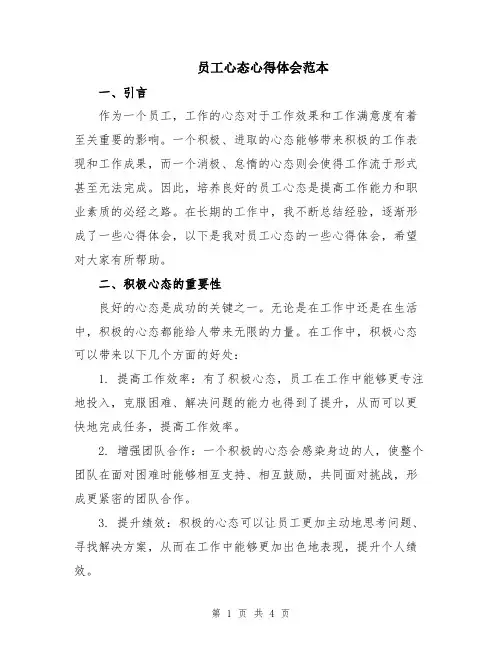 员工心态心得体会范本

一、引言

作为一个员工，工作的心态对于工作效果和工作满意度有着至关重要的影响。一个积极、进取的心态能够带来积极的工作表现和工作成果，而一个消极、怠惰的心态则会使得工作流于形式甚至无法完成。因此，培养良好的员工心态是提高工作能力和职业素质的必经之路。在长期的工作中，我不断总结经验，逐渐形成了一些心得体会，以下是我对员工心态的一些心得体会，希望对大家有所帮助。

二、积极心态的重要性

良好的心态是成功的关键之一。无论是在工作中还是在生活中，积极的心态都能给人带来无限的力量。在工作中，积极心态可以带来以下几个方面的好处：

1. 提高工作效率：有了积极心态，员工在工作中能够更专注地投入，克服困难、解决问题的能力也得到了提升，从而可以更快地完成任务，提高工作效率。

2. 增强团队合作：一个积极的心态会感染身边的人，使整个团队在面对困难时能够相互支持、相互鼓励，共同面对挑战，形成更紧密的团队合作。

3. 提升绩效：积极的心态可以让员工更加主动地思考问题、寻找解决方案，从而在工作中能够更加出色地表现，提升个人绩效。

第 1 页 共 4 页